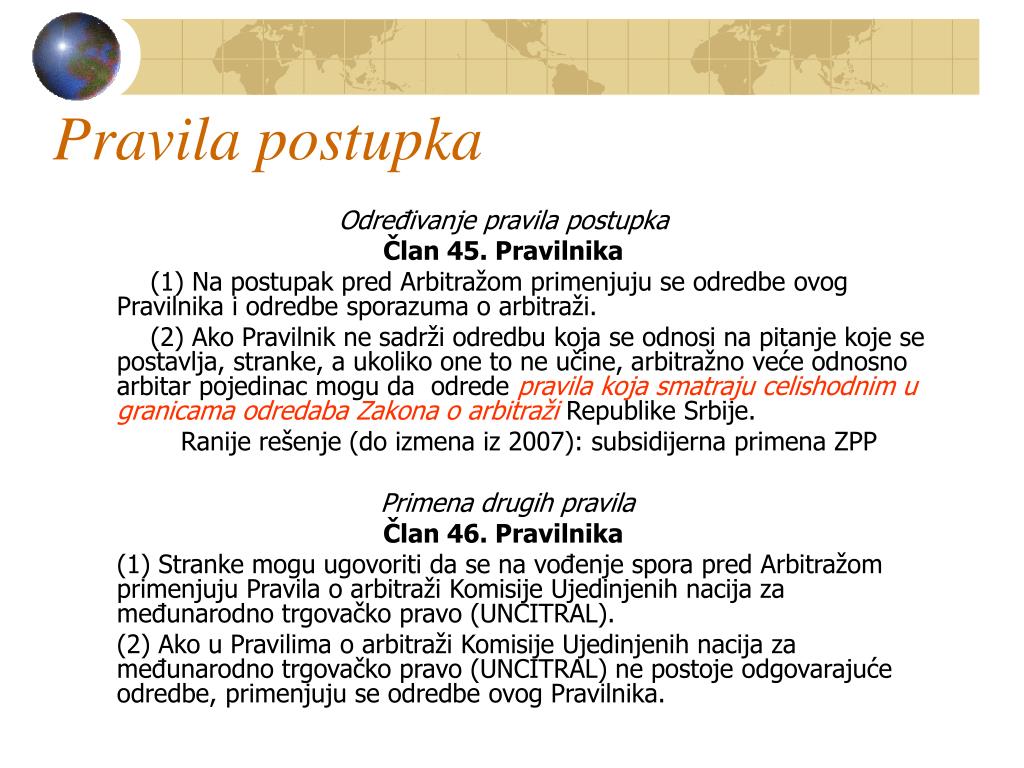 Pravila postupka

Određivanje pravila postupka
Član 45. Pravilnika

(1) Na postupak pred Arbitražom primenjuju se odredbe ovog Pravilnika i odredbe sporazuma o arbitraži.

(2) Ako Pravilnik ne sadrži odredbu koja se odnosi na pitanje koje se postavlja, stranke, a ukoliko one to ne učine, arbitražno veće odnosno arbitar pojedinac mogu da odrede pravila koja smatraju celishodnim u granicama odredaba Zakona o arbitraži Republike Srbije.

Ranije rešenje (do izmena iz 2007): subsidijerna primena ZPP

Primena drugih pravila
Član 46. Pravilnika

(1) Stranke mogu ugovoriti da se na vođenje spora pred Arbitražom primenjuju Pravila o arbitraži Komisije Ujedinjenih nacija za međunarodno trgovačko pravo (UNCITRAL).

(2) Ako u Pravilima o arbitraži Komisije Ujedinjenih nacija za međunarodno trgovačko pravo (UNCITRAL) ne postoje odgovarajuće odredbe, primenjuju se odredbe ovog Pravilnika.